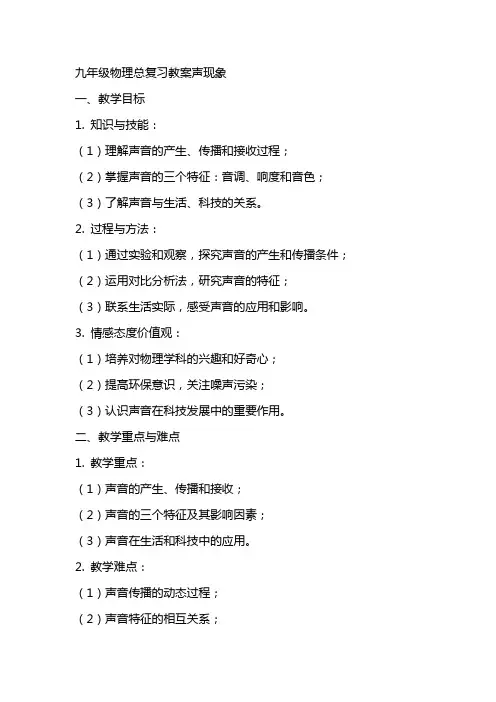 九年级物理总复习教案声现象

一、教学目标

1. 知识与技能：

（1）理解声音的产生、传播和接收过程；

（2）掌握声音的三个特征：音调、响度和音色；

（3）了解声音与生活、科技的关系。

2. 过程与方法：

（1）通过实验和观察，探究声音的产生和传播条件；

（2）运用对比分析法，研究声音的特征；

（3）联系生活实际，感受声音的应用和影响。

3. 情感态度价值观：

（1）培养对物理学科的兴趣和好奇心；

（2）提高环保意识，关注噪声污染；

（3）认识声音在科技发展中的重要作用。

二、教学重点与难点

1. 教学重点：

（1）声音的产生、传播和接收；

（2）声音的三个特征及其影响因素；

（3）声音在生活和科技中的应用。

2. 教学难点：

（1）声音传播的动态过程；

（2）声音特征的相互关系；